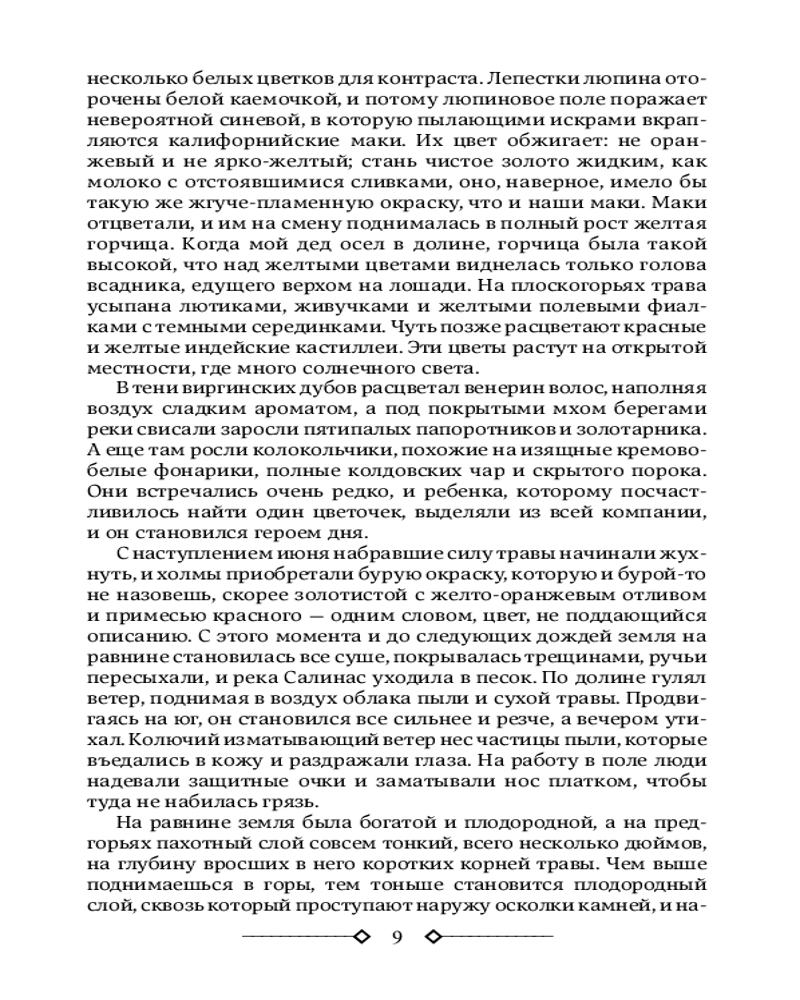 несколько белых цветков для контраста. Лепестки люпина оторочены белой каемочкой, и потому люпиновое поле поражает невероятной синевой, в которую пылающими искрами вкрапляются калифорнийские маки. Их цвет обжигает: не оранжевый и не ярко-желтый; стань чистое золото жидким, как молоко с отстоявшимися сливками, оно, наверное, имело бы такую же жгуче-пламенную окраску, что и наши маки. Маки отцветали, и им на смену поднималась в полный рост желтая горчица. Когда мой дед осел в долине, горчица была такой высокой, что над желтыми цветами виднелась только голова всадника, едущего верхом на лошади. На плоскогорьях трава усыпана лютиками, живучками и желтыми полевыми фиалками с темными серединками. Чуть позже расцветают красные и желтые индейские кастиллеи. Эти цветы растут на открытой местности, где много солнечного света.

В тени виргинских дубов расцветал венерин волос, наполняя воздух сладким ароматом, а под покрытыми мхом берегами реки свисали заросли пятипалых папоротников и золотарника. А еще там росли колокольчики, похожие на изящные кремово-белые фонарики, полные колдовских чар и скрытого порока. Они встречались очень редко, и ребенка, которому посчастливилось найти один цветочек, выделяли из всей компании, и он становился героем дня.

С наступлением июня набравшие силу травы начинали жухнуть, и холмы приобретали бурую окраску, которую и бурой-то не назовешь, скорее золотистой с желто-оранжевым отливом и примесью красного — одним словом, цвет, не поддающийся описанию. С этого момента и до следующих дождей земля на равнине становилась все суше, покрывалась трещинами, ручьи пересыхали, и река Салинас уходила в песок. По долине гулял ветер, поднимая в воздух облака пыли и сухой травы. Продвигаясь на юг, он становился все сильнее и резче, а вечером утихал. Колючий изматывающий ветер нес частицы пыли, которые въедались в кожу и раздражали глаза. На работу в поле люди надевали защитные очки и заматывали нос платком, чтобы туда не набилась грязь.

На равнине земля была богатой и плодородной, а на предгорьях пахотный слой совсем тонкий, всего несколько дюймов, на глубину вросших в него коротких корней травы. Чем выше поднимаешься в горы, тем тоньше становится плодородный слой, сквозь который проступают наружу осколки камней, и на-

9